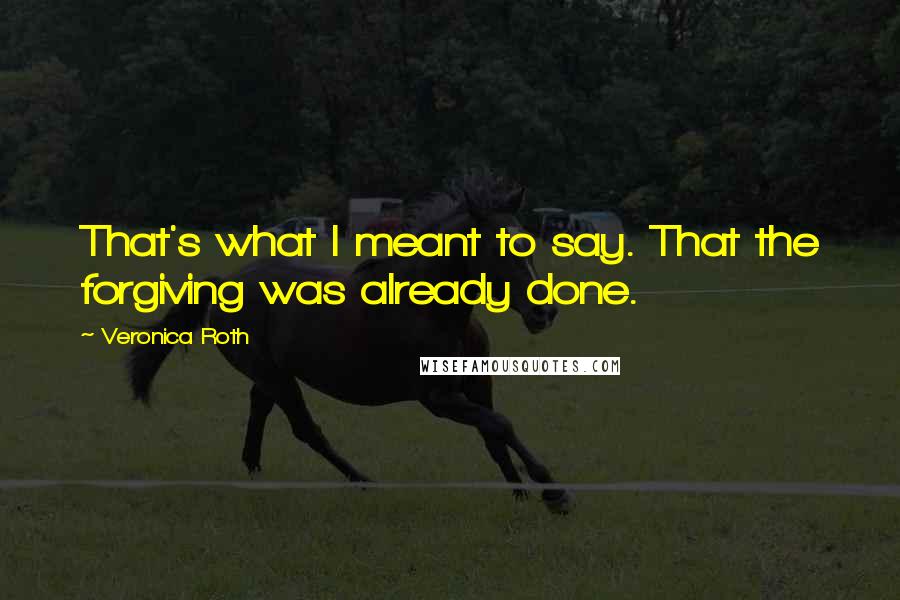 That's what I meant to say. That the forgiving was already done.

~ Veronica Roth

WISEFAMOUSQUOTES.COM